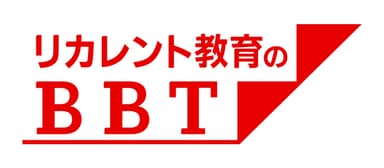 リカレント教育の
BBT